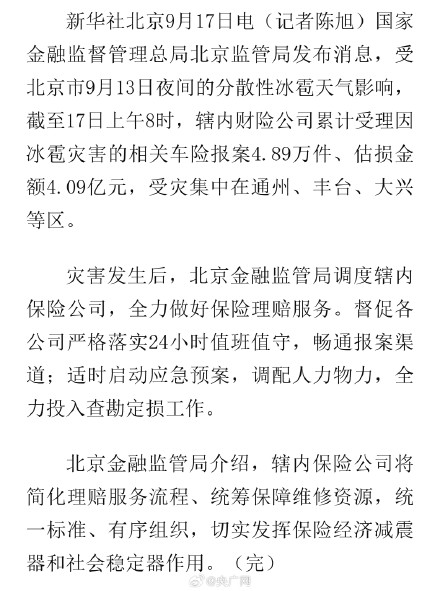 新华社北京9月17日电（记者陈旭）国家金融监督管理总局北京监管局发布消息，受北京市9月13日夜间的分散性冰雹天气影响，截至17日上午8时，辖内财险公司累计受理因冰雹灾害的相关车险报案4.89万件、估损金额4.09亿元，受灾集中在通州、丰台、大兴等区。

灾害发生后，北京金融监管局调度辖内保险公司，全力做好保险理赔服务。督促各公司严格落实24小时值班值守，畅通报案渠道；适时启动应急预案，调配人力物力，全力投入查勘定损工作。

北京金融监管局介绍，辖内保险公司将简化理赔服务流程、统筹保障维修资源，统一标准、有序组织，切实发挥保险经济减震器和社会稳定器作用。（完）

@央广网